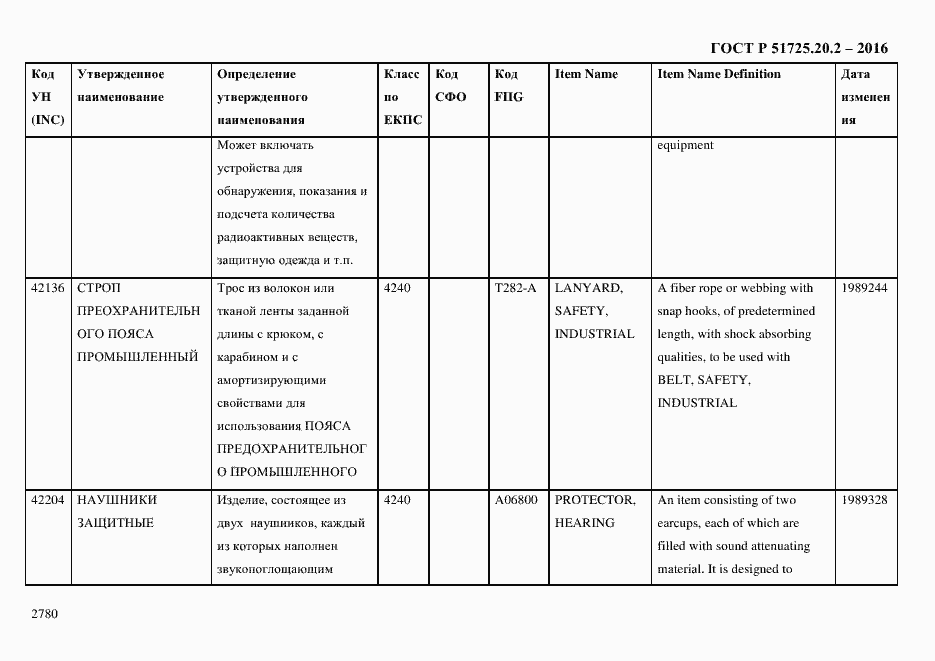 ГОСТ Р 51725.20.2 – 2016

| Код УН (INC) | Утвержденное наименование | Определение утвержденного наименования | Класс по ЕКПС | Код СФО | Код FIIG | Item Name | Item Name Definition | Дата изменения |
|---|---|---|---|---|---|---|---|---|
| | | Может включать устройства для обнаружения, показания и подсчета количества радиоактивных веществ, защитную одежда и т.п. | | | | | equipment | |
| 42136 | СТРОП ПРЕОХРАНИТЕЛЬНОГО ПОЯСА ПРОМЫШЛЕННЫЙ | Трос из волокон или тканой ленты заданной длины с крюком, с карабином и с амортизирующими свойствами для использования ПОЯСА ПРЕДОХРАНИТЕЛЬНОГО ПРОМЫШЛЕННОГО | 4240 | | T282-A | LANYARD, SAFETY, INDUSTRIAL | A fiber rope or webbing with snap hooks, of predetermined length, with shock absorbing qualities, to be used with BELT, SAFETY, INDUSTRIAL | 1989244 |
| 42204 | НАУШНИКИ ЗАЩИТНЫЕ | Изделие, состоящее из двух наушников, каждый из которых наполнен звукопоглощающим | 4240 | | A06800 | PROTECTOR, HEARING | An item consisting of two earcups, each of which are filled with sound attenuating material. It is designed to | 1989328 |

2780